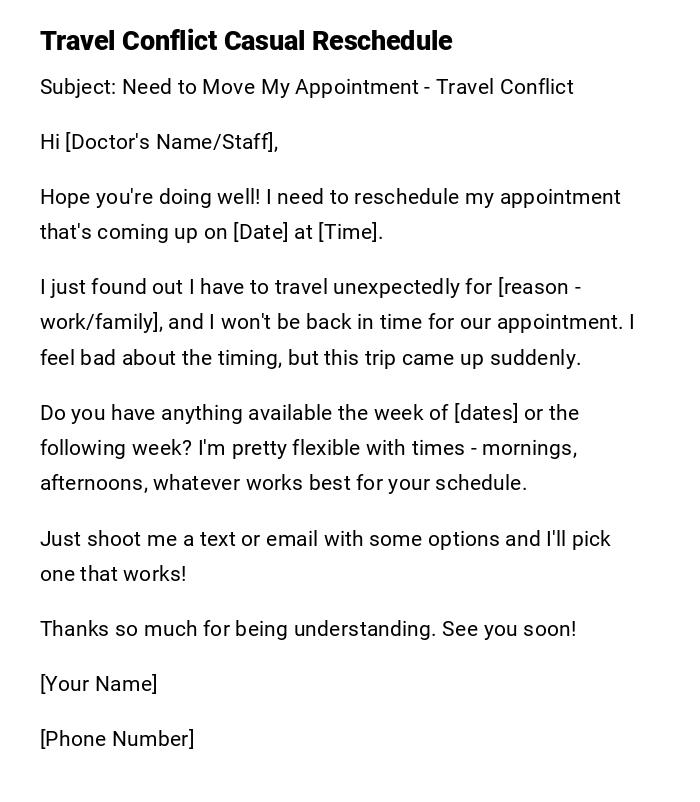 Travel Conflict Casual Reschedule

Subject: Need to Move My Appointment - Travel Conflict

Hi [Doctor's Name/Staff],

Hope you're doing well! I need to reschedule my appointment that's coming up on [Date] at [Time].

I just found out I have to travel unexpectedly for [reason - work/family], and I won't be back in time for our appointment. I feel bad about the timing, but this trip came up suddenly.

Do you have anything available the week of [dates] or the following week? I'm pretty flexible with times - mornings, afternoons, whatever works best for your schedule.

Just shoot me a text or email with some options and I'll pick one that works!

Thanks so much for being understanding. See you soon!

[Your Name]

[Phone Number]